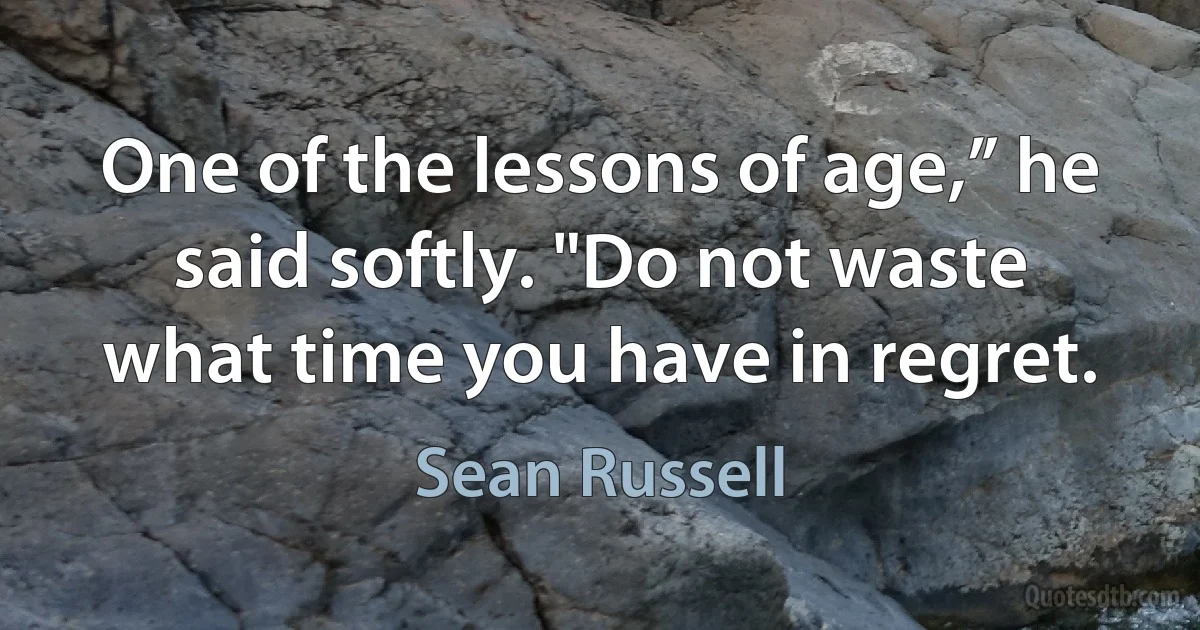 One of the lessons of age,” he said softly. "Do not waste what time you have in regret.

Sean Russell

Quotesdtb.com